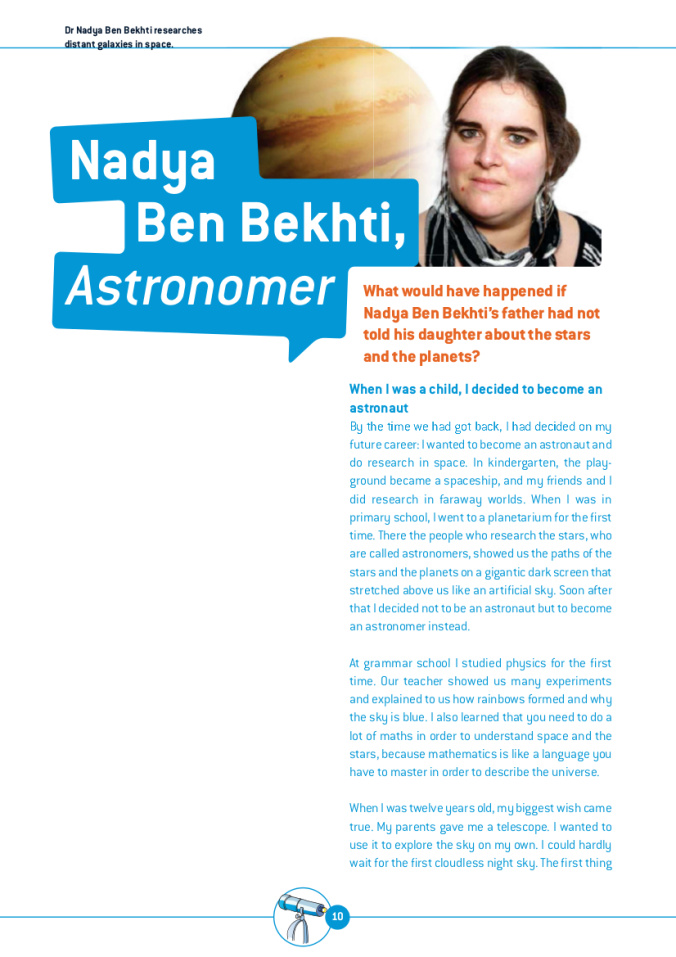 Dr Nadya Ben Bekhti researches distant galaxies in space.

Nadya Ben Bekhti, Astronomer

What would have happened if Nadya Ben Bekhti's father had not told his daughter about the stars and the planets?

When I was a child, I decided to become an astronaut

By the time we had got back, I had decided on my future career: I wanted to become an astronaut and do research in space. In kindergarten, the playground became a spaceship, and my friends and I did research in faraway worlds. When I was in primary school, I went to a planetarium for the first time. There the people who research the stars, who are called astronomers, showed us the paths of the stars and the planets on a gigantic dark screen that stretched above us like an artificial sky. Soon after that I decided not to be an astronaut but to become an astronomer instead.

At grammar school I studied physics for the first time. Our teacher showed us many experiments and explained to us how rainbows formed and why the sky is blue. I also learned that you need to do a lot of maths in order to understand space and the stars, because mathematics is like a language you have to master in order to describe the universe.

When I was twelve years old, my biggest wish came true. My parents gave me a telescope. I wanted to use it to explore the sky on my own. I could hardly wait for the first cloudless night sky. The first thing

10